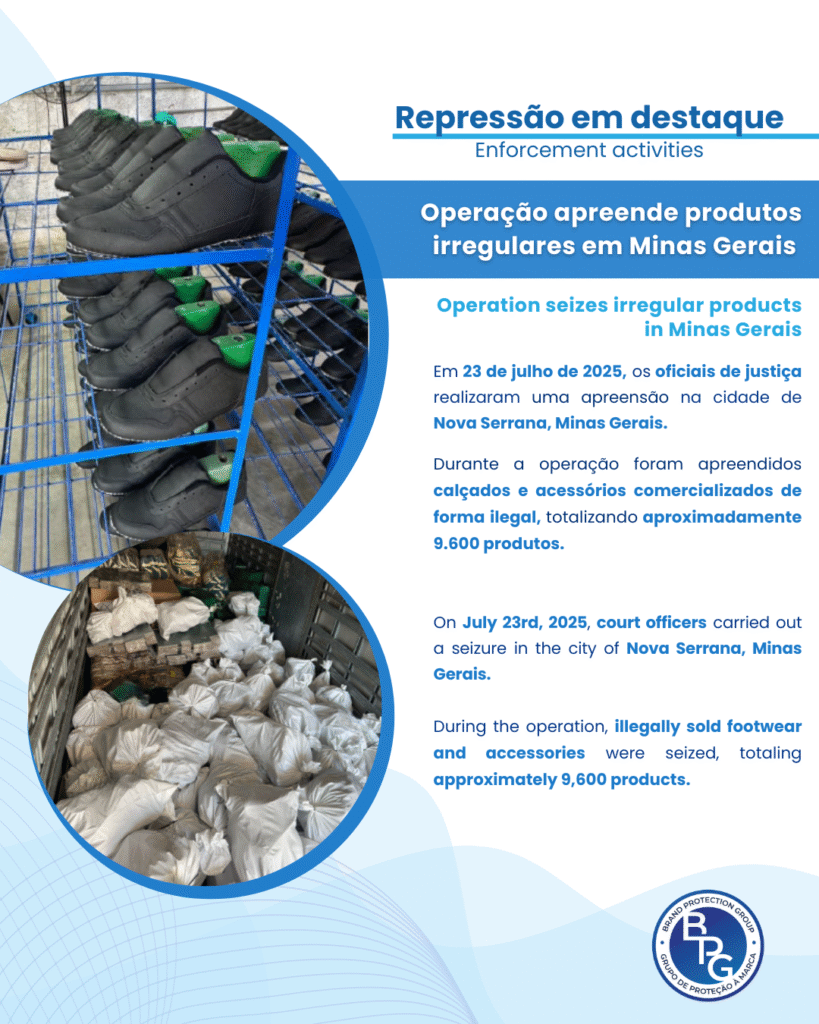 Repressão em destaque
Enforcement activities

Operação apreende produtos irregulares em Minas Gerais

Operation seizes irregular products in Minas Gerais

Em 23 de julho de 2025, os oficiais de justiça realizaram uma apreensão na cidade de Nova Serrana, Minas Gerais.

Durante a operação foram apreendidos calçados e acessórios comercializados de forma ilegal, totalizando aproximadamente 9.600 produtos.

On July 23rd, 2025, court officers carried out a seizure in the city of Nova Serrana, Minas Gerais.

During the operation, illegally sold footwear and accessories were seized, totaling approximately 9,600 products.

BRAND PROTECTION GROUP
BPG
GRUPO DE PROTEÇÃO À MARCA